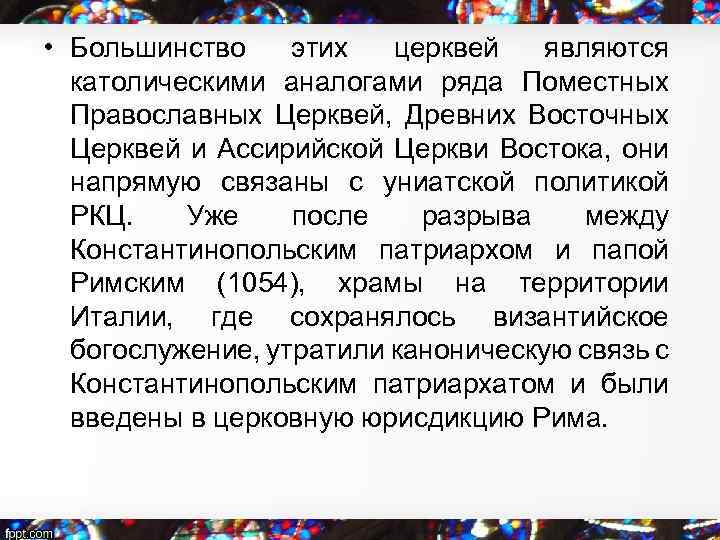 • Большинство этих церквей являются католическими аналогами ряда Поместных Православных Церквей, Древних Восточных Церквей и Ассирийской Церкви Востока, они напрямую связаны с униатской политикой РКЦ. Уже после разрыва между Константинопольским патриархом и папой Римским (1054), храмы на территории Италии, где сохранялось византийское богослужение, утратили каноническую связь с Константинопольским патриархатом и были введены в церковную юрисдикцию Рима.

fppt.com